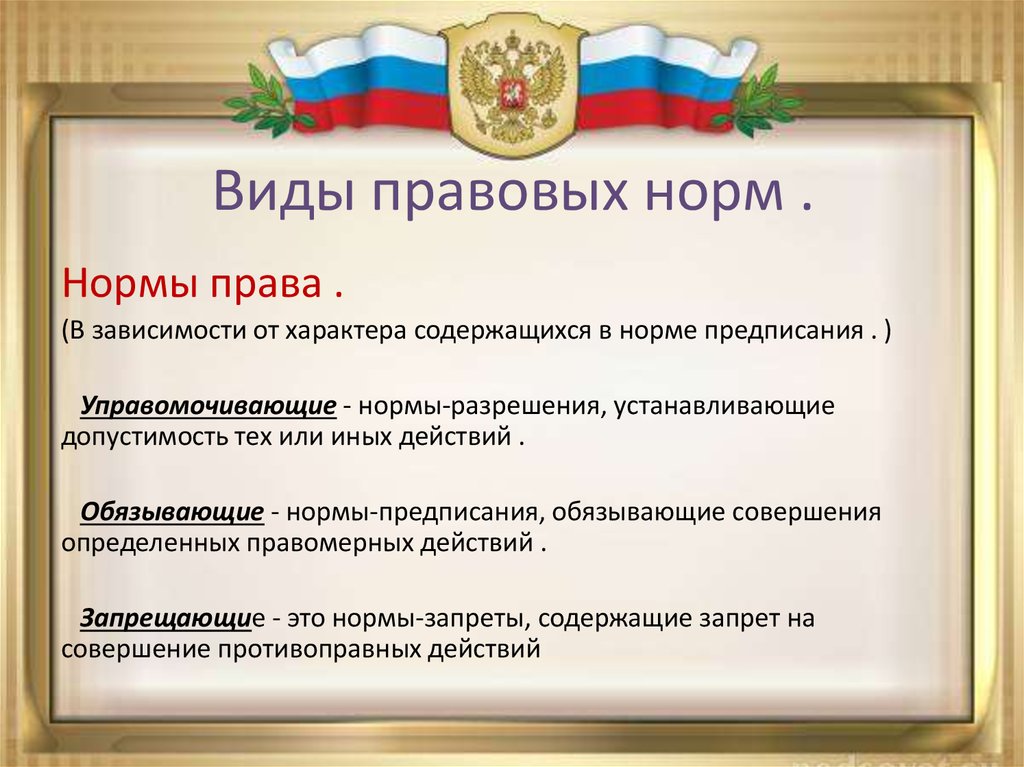 Виды правовых норм .

Нормы права .

(В зависимости от характера содержащихся в норме предписания . )

Управомочивающие - нормы-разрешения, устанавливающие допустимость тех или иных действий .

Обязывающие - нормы-предписания, обязывающие совершения определенных правомерных действий .

Запрещающие - это нормы-запреты, содержащие запрет на совершение противоправных действий